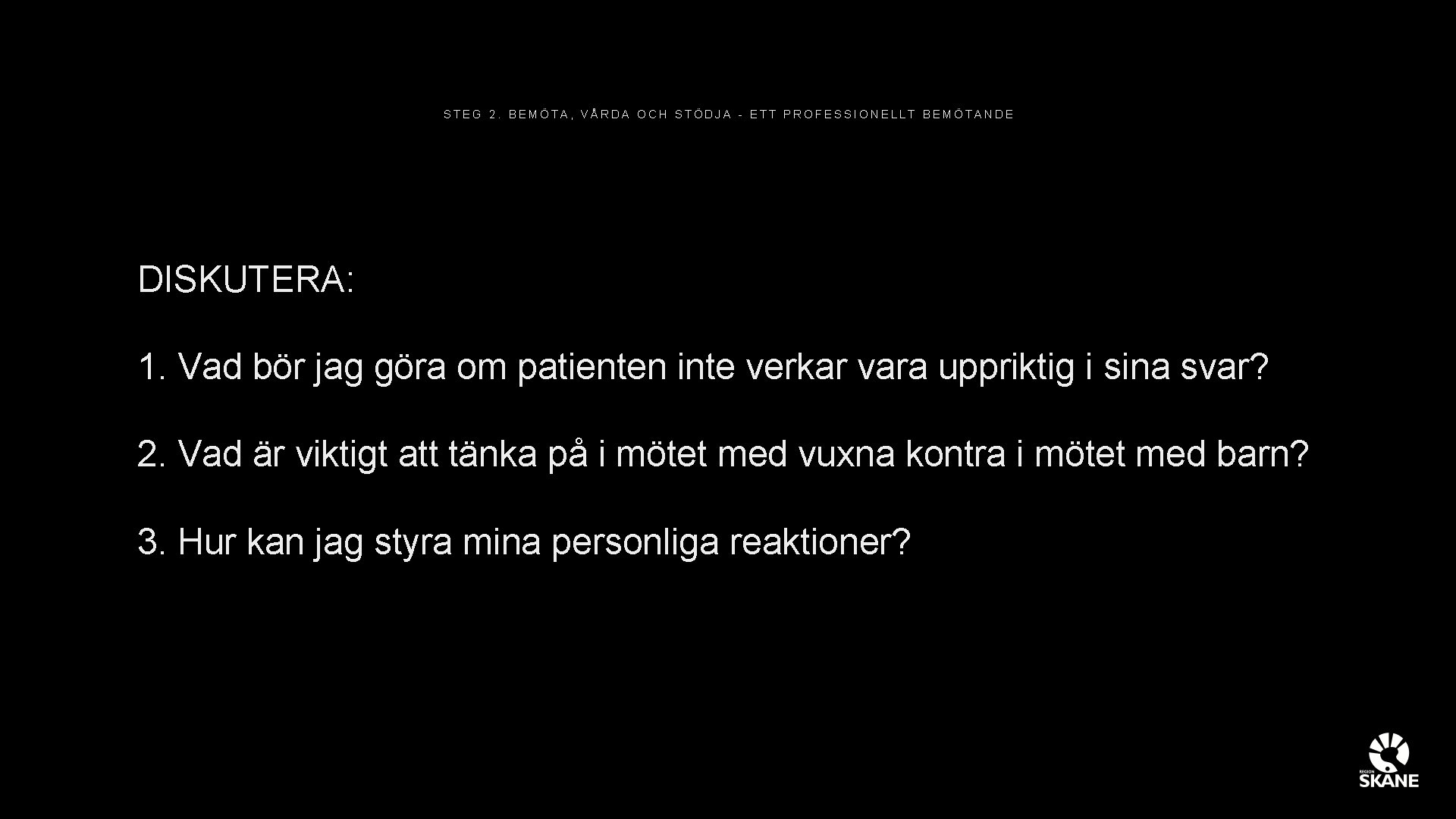 STEG 2. BEMÖTA, VÅRDA OCH STÖDJA - ETT PROFESSIONELLT BEMÖTANDE

DISKUTERA:

1. Vad bör jag göra om patienten inte verkar vara uppriktig i sina svar?

2. Vad är viktigt att tänka på i mötet med vuxna kontra i mötet med barn?

3. Hur kan jag styra mina personliga reaktioner?

REGION SKÅNE